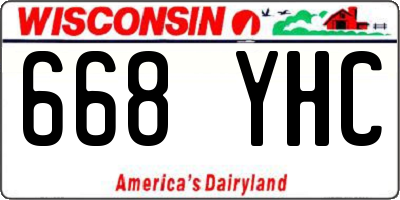 WISCONSIN

668 YHC

America's Dairyland